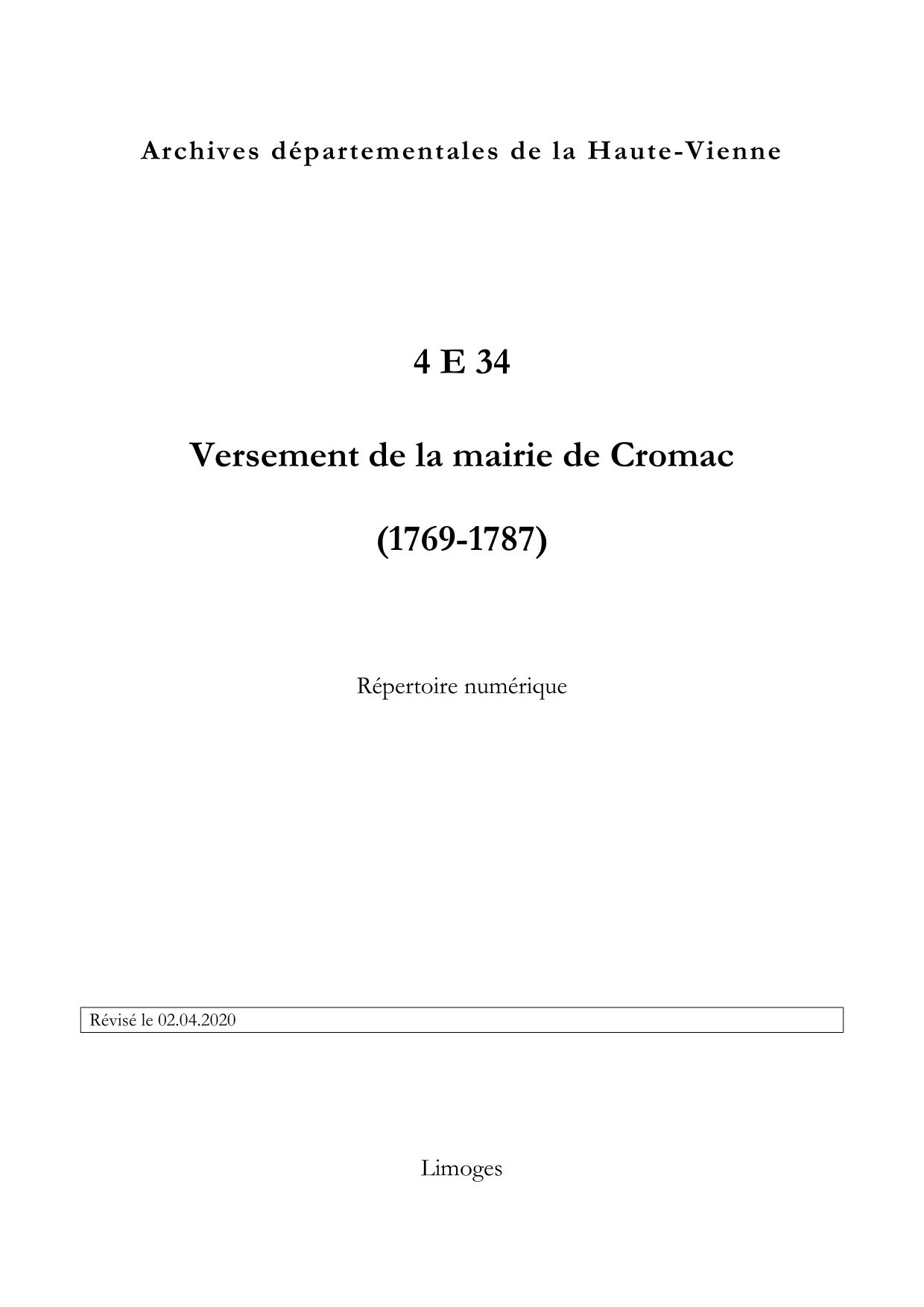 Archives départementales de la Haute-Vienne

4 E 34

Versement de la mairie de Cromac

(1769-1787)

Répertoire numérique

Révisé le 02.04.2020

Limoges